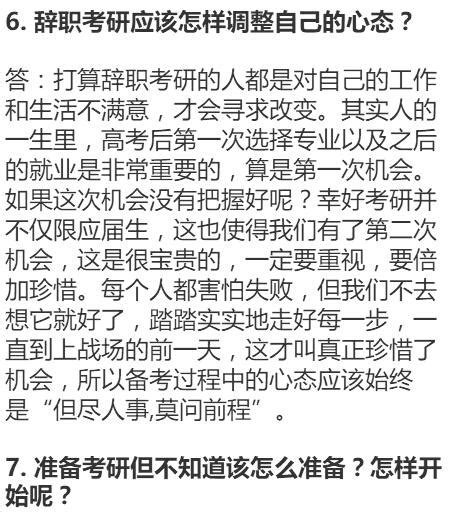 6. 辞职考研应该怎样调整自己的心态？

答：打算辞职考研的人都是对自己的工作和生活不满意，才会寻求改变。其实人的一生里，高考后第一次选择专业以及之后的就业是非常重要的，算是第一次机会。如果这次机会没有把握好呢？幸好考研并不仅限应届生，这也使得我们有了第二次机会，这是很宝贵的，一定要重视，要倍加珍惜。每个人都害怕失败，但我们不去想它就好了，踏踏实实地走好每一步，一直到上战场的前一天，这才叫真正珍惜了机会，所以备考过程中的心态应该始终是“但尽人事,莫问前程”。

7. 准备考研但不知道该怎么准备？怎样开始呢？